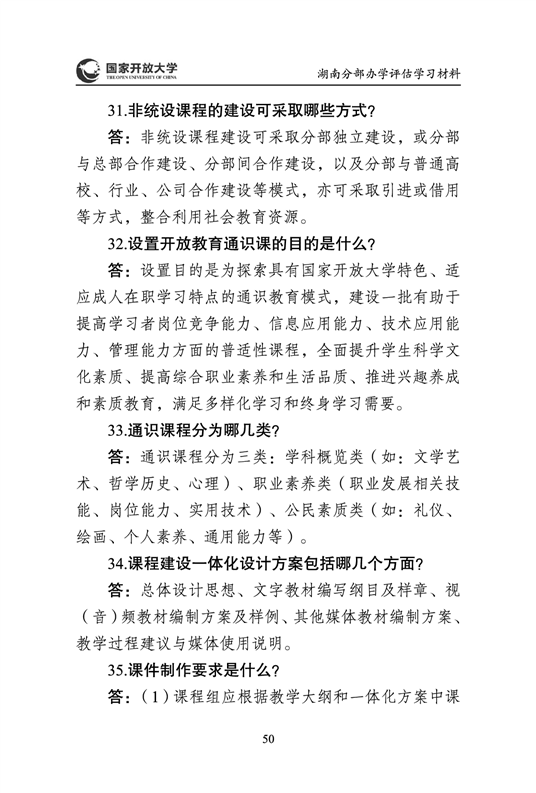 国家开放大学
THE OPEN UNIVERSITY OF CHINA

湖南分部办学评估学习材料

31.非统设课程的建设可采取哪些方式？

答：非统设课程建设可采取分部独立建设，或分部与总部合作建设、分部间合作建设，以及分部与普通高校、行业、公司合作建设等模式，亦可采取引进或借用等方式，整合利用社会教育资源。

32.设置开放教育通识课的目的是什么？

答：设置目的是为探索具有国家开放大学特色、适应成人在职学习特点的通识教育模式，建设一批有助于提高学习者岗位竞争能力、信息应用能力、技术应用能力、管理能力方面的普适性课程，全面提升学生科学文化素质、提高综合职业素养和生活品质、推进兴趣养成和素质教育，满足多样化学习和终身学习需要。

33.通识课程分为哪几类？

答：通识课程分为三类：学科概览类（如：文学艺术、哲学历史、心理）、职业素养类（职业发展相关技能、岗位能力、实用技术）、公民素质类（如：礼仪、绘画、个人素养、通用能力等）。

34.课程建设一体化设计方案包括哪几个方面？

答：总体设计思想、文字教材编写纲目及样章、视（音）频教材编制方案及样例、其他媒体教材编制方案、教学过程建议与媒体使用说明。

35.课件制作要求是什么？

答：（1）课程组应根据教学大纲和一体化方案中课

50